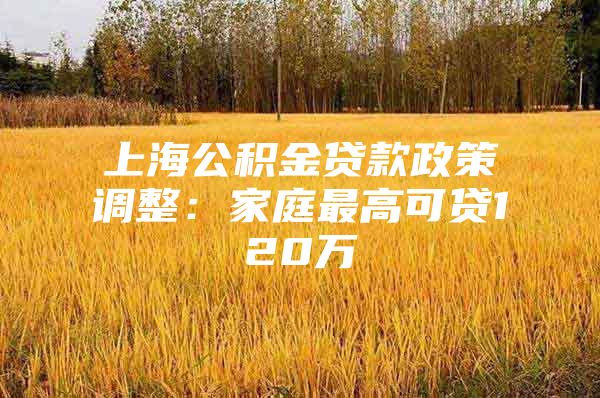 上海公积金贷款政策调整：家庭最高可贷120万